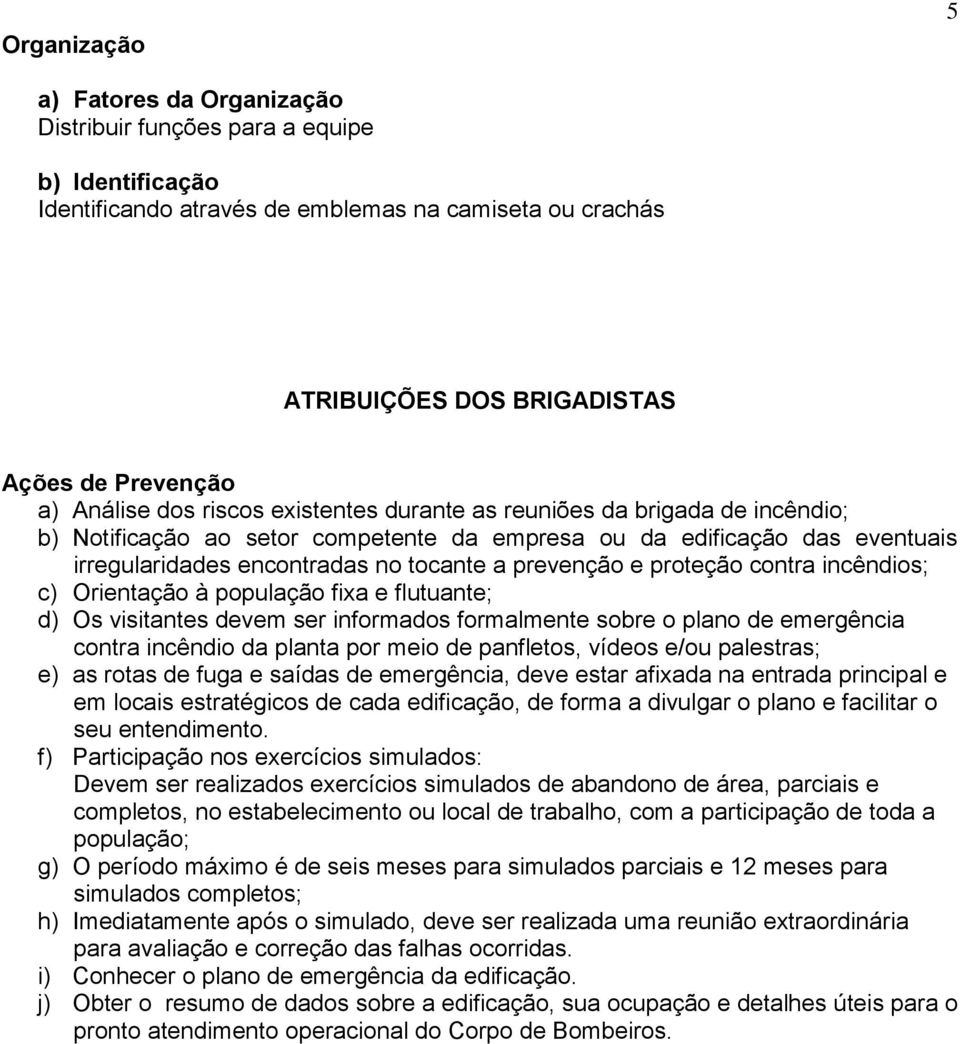 5

Organização

a) Fatores da Organização
Distribuir funções para a equipe

b) Identificação
Identificando através de emblemas na camiseta ou crachás

ATRIBUIÇÕES DOS BRIGADISTAS

Ações de Prevenção
a) Análise dos riscos existentes durante as reuniões da brigada de incêndio;
b) Notificação ao setor competente da empresa ou da edificação das eventuais irregularidades encontradas no tocante a prevenção e proteção contra incêndios;
c) Orientação à população fixa e flutuante;
d) Os visitantes devem ser informados formalmente sobre o plano de emergência contra incêndio da planta por meio de panfletos, vídeos e/ou palestras;
e) as rotas de fuga e saídas de emergência, deve estar afixada na entrada principal e em locais estratégicos de cada edificação, de forma a divulgar o plano e facilitar o seu entendimento.
f) Participação nos exercícios simulados:
Devem ser realizados exercícios simulados de abandono de área, parciais e completos, no estabelecimento ou local de trabalho, com a participação de toda a população;
g) O período máximo é de seis meses para simulados parciais e 12 meses para simulados completos;
h) Imediatamente após o simulado, deve ser realizada uma reunião extraordinária para avaliação e correção das falhas ocorridas.
i) Conhecer o plano de emergência da edificação.
j) Obter o resumo de dados sobre a edificação, sua ocupação e detalhes úteis para o pronto atendimento operacional do Corpo de Bombeiros.